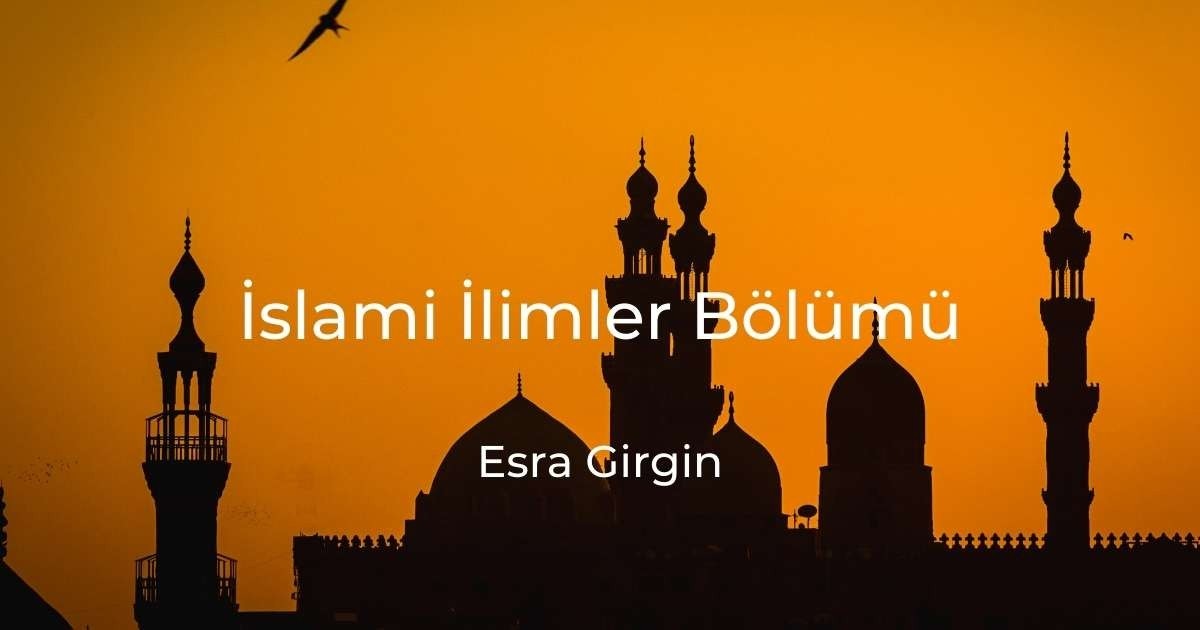 İslami İlimler Bölümü

Esra Girgin